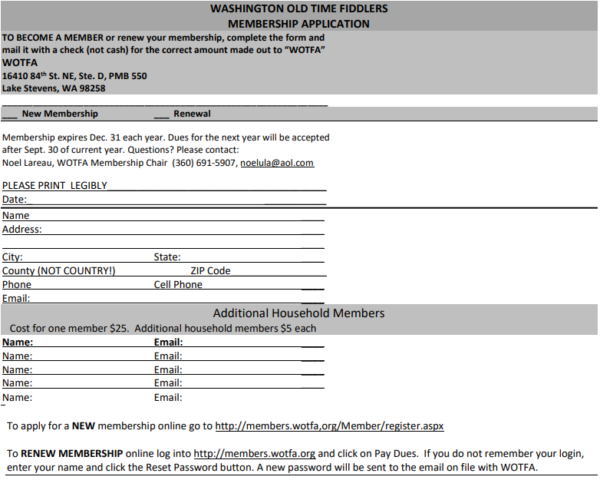 WASHINGTON OLD TIME FIDDLERS
MEMBERSHIP APPLICATION

TO BECOME A MEMBER or renew your membership, complete the form and mail it with a check (not cash) for the correct amount made out to "WOTFA"
WOTFA
16410 84$^{th}$ St. NE, Ste. D, PMB 550
Lake Stevens, WA 98258

___ New Membership ___ Renewal

Membership expires Dec. 31 each year. Dues for the next year will be accepted after Sept. 30 of current year. Questions? Please contact:
Noel Lareau, WOTFA Membership Chair (360) 691-5907, noelula@aol.com

PLEASE PRINT LEGIBLY
Date:

Name
Address:

City: State:
County (NOT COUNTRY!) ZIP Code
Phone Cell Phone
Email:

Additional Household Members
Cost for one member \$25. Additional household members \$5 each

Name: Email:
Name: Email:
Name: Email:
Name: Email:
Name: Email:

To apply for a NEW membership online go to http://members.wotfa,org/Member/register.aspx

To RENEW MEMBERSHIP online log into http://members.wotfa.org and click on Pay Dues. If you do not remember your login, enter your name and click the Reset Password button. A new password will be sent to the email on file with WOTFA.